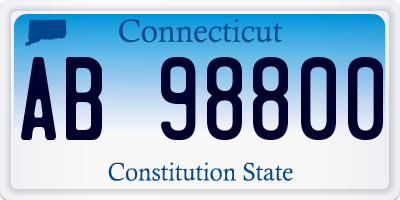 Connecticut

AB 98800

Constitution State